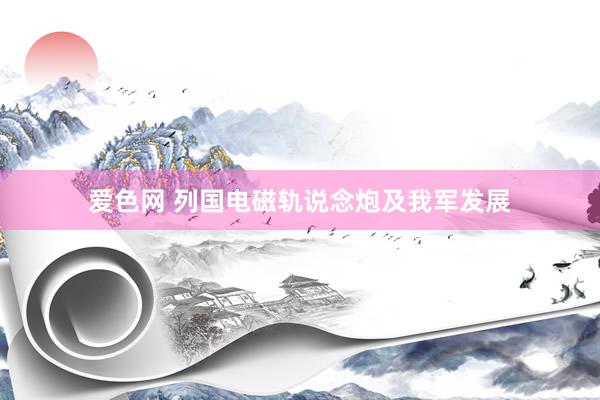 爱色网 列国电磁轨说念炮及我军发展